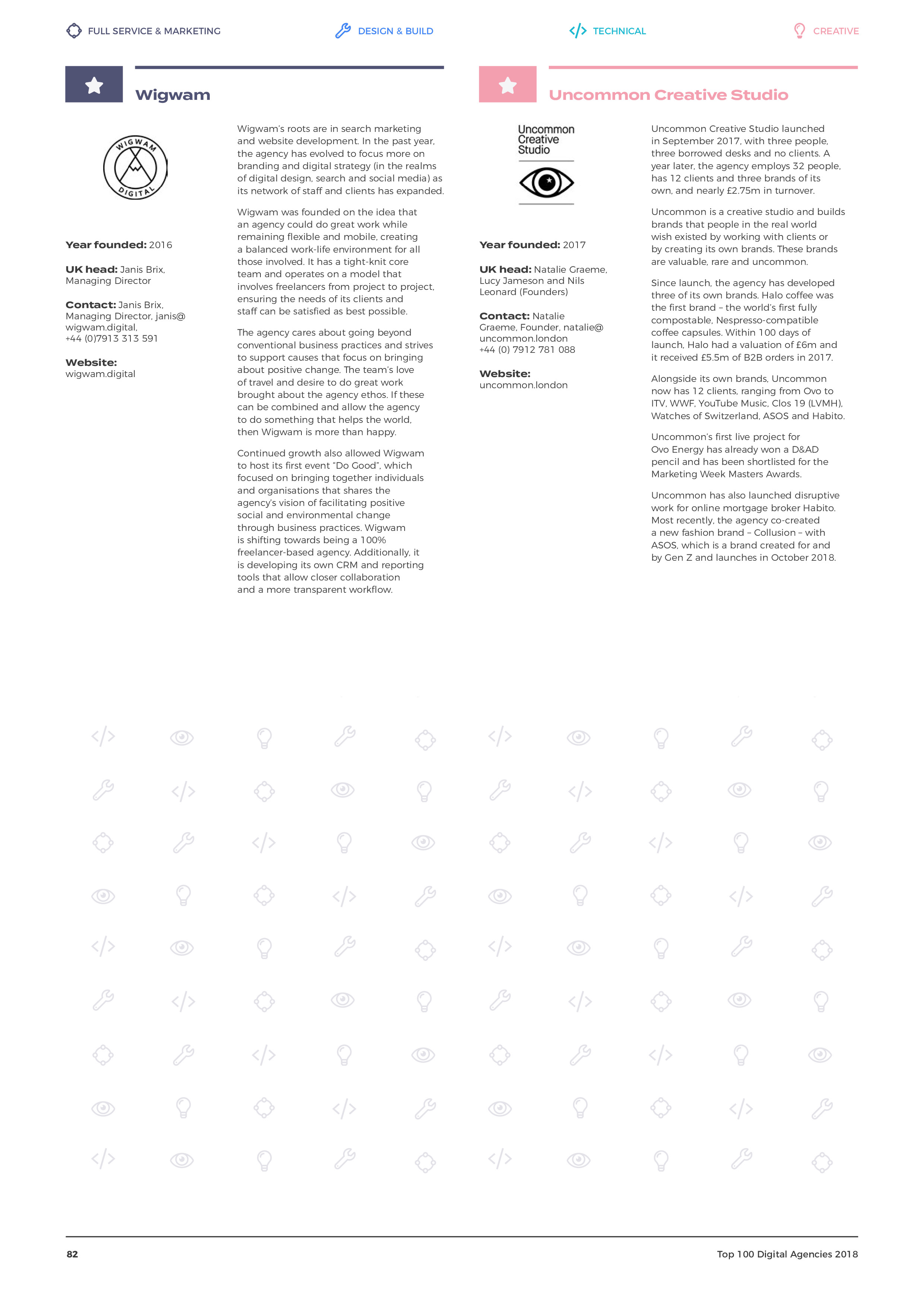 FULL SERVICE & MARKETING

DESIGN & BUILD

TECHNICAL

CREATIVE

Wigwam

WIGWAM DIGITAL

Year founded: 2016

UK head: Janis Brix, Managing Director

Contact: Janis Brix, Managing Director, janis@wigwam.digital, +44 (0)7913 313 591

Website: wigwam.digital

Wigwam's roots are in search marketing and website development. In the past year, the agency has evolved to focus more on branding and digital strategy (in the realms of digital design, search and social media) as its network of staff and clients has expanded.

Wigwam was founded on the idea that an agency could do great work while remaining flexible and mobile, creating a balanced work-life environment for all those involved. It has a tight-knit core team and operates on a model that involves freelancers from project to project, ensuring the needs of its clients and staff can be satisfied as best possible.

The agency cares about going beyond conventional business practices and strives to support causes that focus on bringing about positive change. The team's love of travel and desire to do great work brought about the agency ethos. If these can be combined and allow the agency to do something that helps the world, then Wigwam is more than happy.

Continued growth also allowed Wigwam to host its first event "Do Good", which focused on bringing together individuals and organisations that shares the agency's vision of facilitating positive social and environmental change through business practices. Wigwam is shifting towards being a 100% freelancer-based agency. Additionally, it is developing its own CRM and reporting tools that allow closer collaboration and a more transparent workflow.

Uncommon Creative Studio

Uncommon Creative Studio

Year founded: 2017

UK head: Natalie Graeme, Lucy Jameson and Nils Leonard (Founders)

Contact: Natalie Graeme, Founder, natalie@uncommon.london +44 (0) 7912 781 088

Website: uncommon.london

Uncommon Creative Studio launched in September 2017, with three people, three borrowed desks and no clients. A year later, the agency employs 32 people, has 12 clients and three brands of its own, and nearly £2.75m in turnover.

Uncommon is a creative studio and builds brands that people in the real world wish existed by working with clients or by creating its own brands. These brands are valuable, rare and uncommon.

Since launch, the agency has developed three of its own brands. Halo coffee was the first brand – the world's first fully compostable, Nespresso-compatible coffee capsules. Within 100 days of launch, Halo had a valuation of £6m and it received £5.5m of B2B orders in 2017.

Alongside its own brands, Uncommon now has 12 clients, ranging from Ovo to ITV, WWF, YouTube Music, Clos 19 (LVMH), Watches of Switzerland, ASOS and Habito.

Uncommon's first live project for Ovo Energy has already won a D&AD pencil and has been shortlisted for the Marketing Week Masters Awards.

Uncommon has also launched disruptive work for online mortgage broker Habito. Most recently, the agency co-created a new fashion brand – Collusion – with ASOS, which is a brand created for and by Gen Z and launches in October 2018.

82

Top 100 Digital Agencies 2018